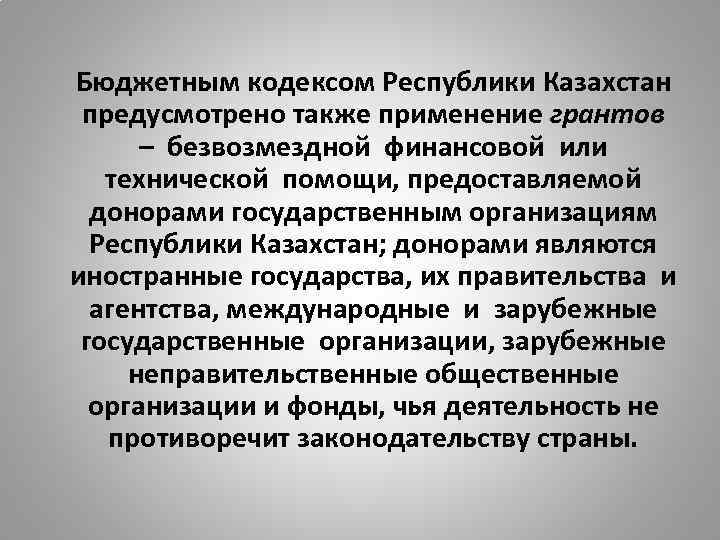 Бюджетным кодексом Республики Казахстан предусмотрено также применение грантов – безвозмездной финансовой или технической помощи, предоставляемой донорами государственным организациям Республики Казахстан; донорами являются иностранные государства, их правительства и агентства, международные и зарубежные государственные организации, зарубежные неправительственные общественные организации и фонды, чья деятельность не противоречит законодательству страны.